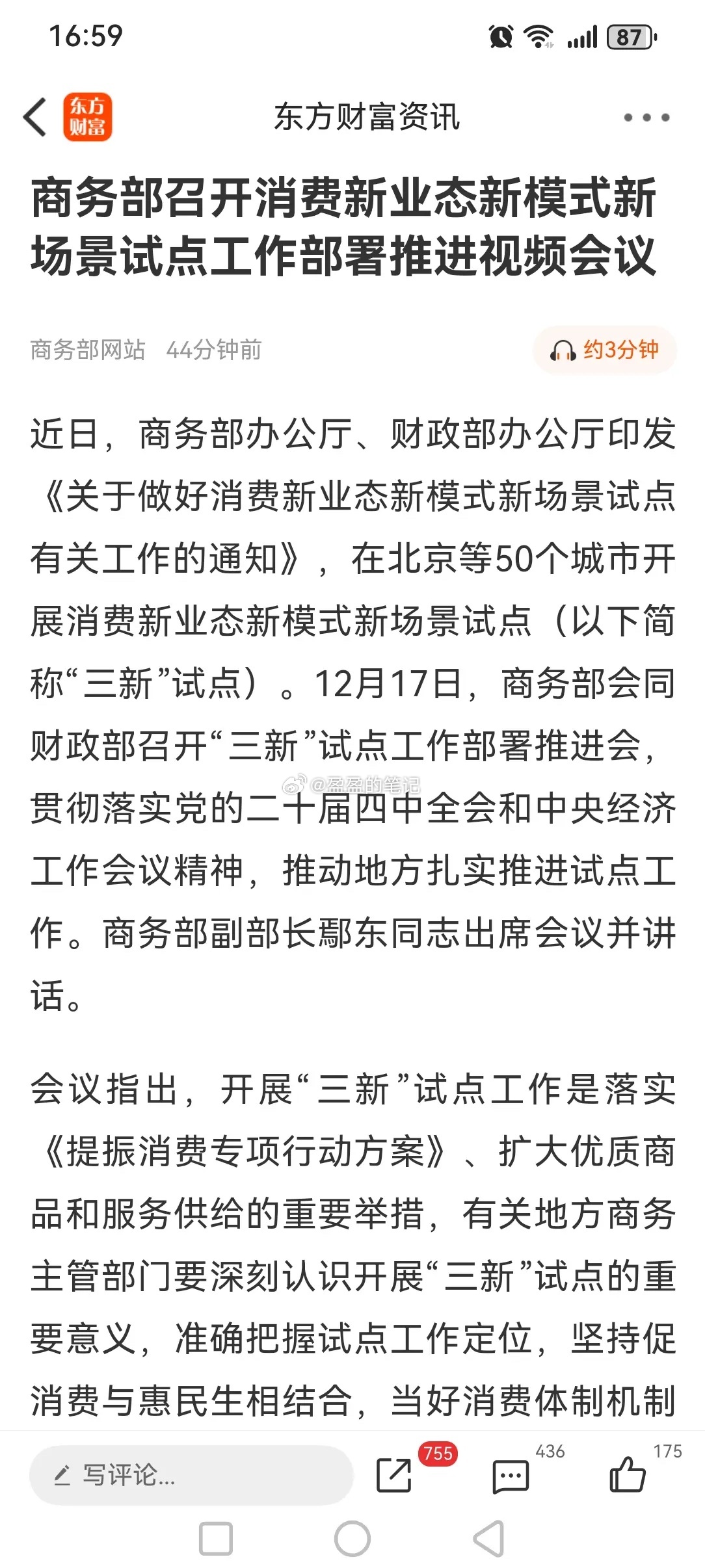 16:59

87

东方财富

东方财富资讯

商务部召开消费新业态新模式新场景试点工作部署推进视频会议

商务部网站 44分钟前

约3分钟

近日，商务部办公厅、财政部办公厅印发《关于做好消费新业态新模式新场景试点有关工作的通知》，在北京等50个城市开展消费新业态新模式新场景试点（以下简称“三新”试点）。12月17日，商务部会同财政部召开“三新”试点工作部署推进会，贯彻落实党的二十届四中全会和中央经济工作会议精神，推动地方扎实推进试点工作。商务部副部长鄢东同志出席会议并讲话。

@盈盈的笔记

会议指出，开展“三新”试点工作是落实《提振消费专项行动方案》、扩大优质商品和服务供给的重要举措，有关地方商务主管部门要深刻认识开展“三新”试点的重要意义，准确把握试点工作定位，坚持促消费与惠民生相结合，当好消费体制机制

写评论...

755

436

175